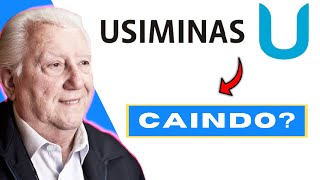 USIMINAS U

CAINDO?